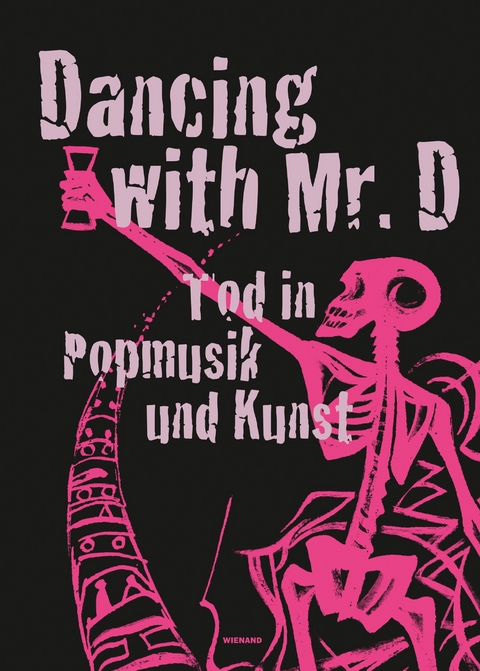 Dancing with Mr. D

Tod in Popmusik und Kunst

WIENAND